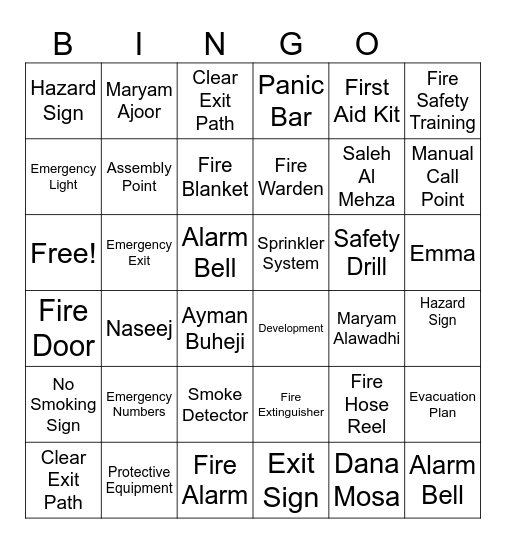 B I N G O

| Hazard Sign | Maryam Ajoor | Clear Exit Path | Panic Bar | First Aid Kit | Fire Safety Training |
|---|---|---|---|---|---|
| Emergency Light | Assembly Point | Fire Blanket | Fire Warden | Saleh Al Mehza | Manual Call Point |
| Free! | Emergency Exit | Alarm Bell | Sprinkler System | Safety Drill | Emma |
| Fire Door | Naseej | Ayman Buheji | Development | Maryam Alawadhi | Hazard Sign |
| No Smoking Sign | Emergency Numbers | Smoke Detector | Fire Extinguisher | Fire Hose Reel | Evacuation Plan |
| Clear Exit Path | Protective Equipment | Fire Alarm | Exit Sign | Dana Mosa | Alarm Bell |